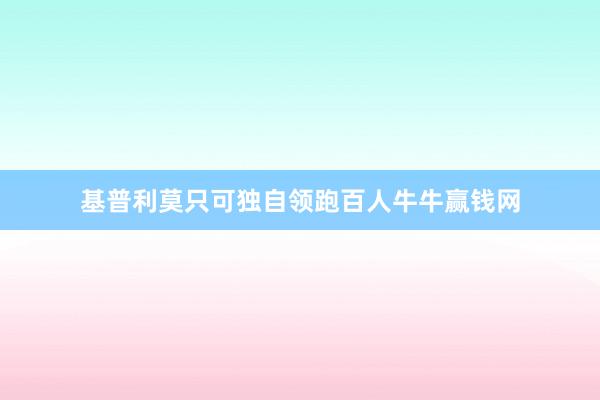 基普利莫只可独自领跑百人牛牛赢钱网